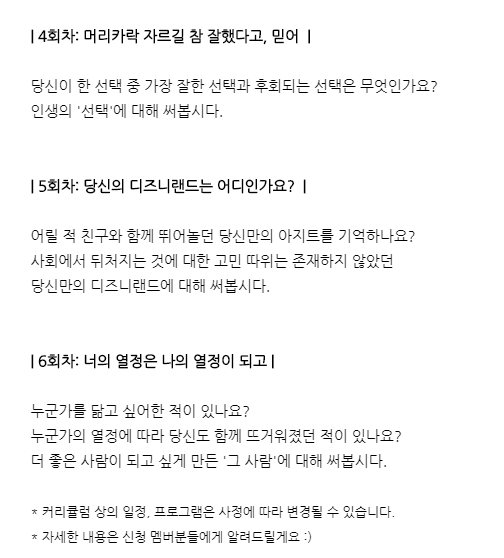 | 4회차: 머리카락 자르길 참 잘했다고, 믿어 |

당신이 한 선택 중 가장 잘한 선택과 후회되는 선택은 무엇인가요?
인생의 '선택'에 대해 써봅시다.

| 5회차: 당신의 디즈니랜드는 어디인가요? |

어릴 적 친구와 함께 뛰어놀던 당신만의 아지트를 기억하나요?
사회에서 뒤처지는 것에 대한 고민 따위는 존재하지 않았던
당신만의 디즈니랜드에 대해 써봅시다.

| 6회차: 너의 열정은 나의 열정이 되고 |

누군가를 닮고 싶어한 적이 있나요?
누군가의 열정에 따라 당신도 함께 뜨거워졌던 적이 있나요?
더 좋은 사람이 되고 싶게 만든 '그 사람'에 대해 써봅시다.

* 커리큘럼 상의 일정, 프로그램은 사정에 따라 변경될 수 있습니다.
* 자세한 내용은 신청 멤버분들에게 알려드릴게요 :)